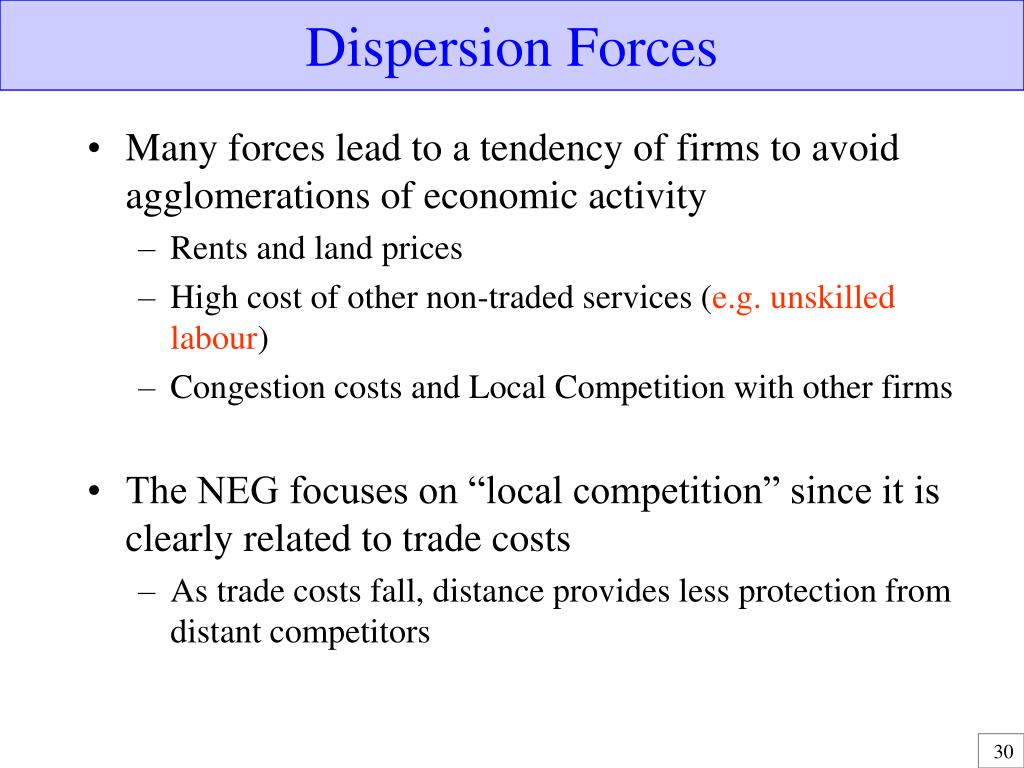 Dispersion Forces

• Many forces lead to a tendency of firms to avoid agglomerations of economic activity
– Rents and land prices
– High cost of other non-traded services (e.g. unskilled labour)
– Congestion costs and Local Competition with other firms

• The NEG focuses on “local competition” since it is clearly related to trade costs
– As trade costs fall, distance provides less protection from distant competitors

30